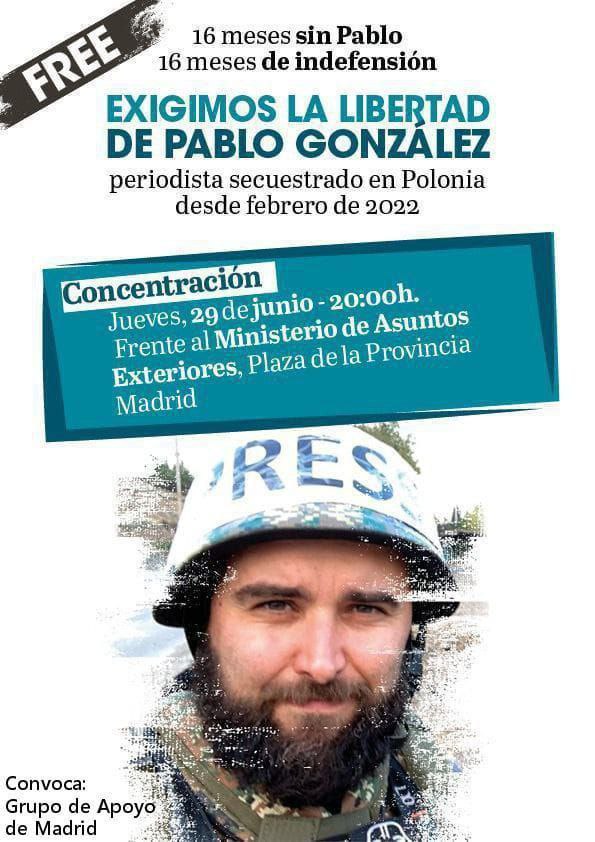 FREE

16 meses sin Pablo
16 meses de indefensión

EXIGIMOS LA LIBERTAD DE PABLO GONZÁLEZ

periodista secuestrado en Polonia desde febrero de 2022

Concentración
Jueves, 29 de junio - 20:00h.
Frente al Ministerio de Asuntos Exteriores, Plaza de la Provincia
Madrid

PRESS

Convoca:
Grupo de Apoyo de Madrid